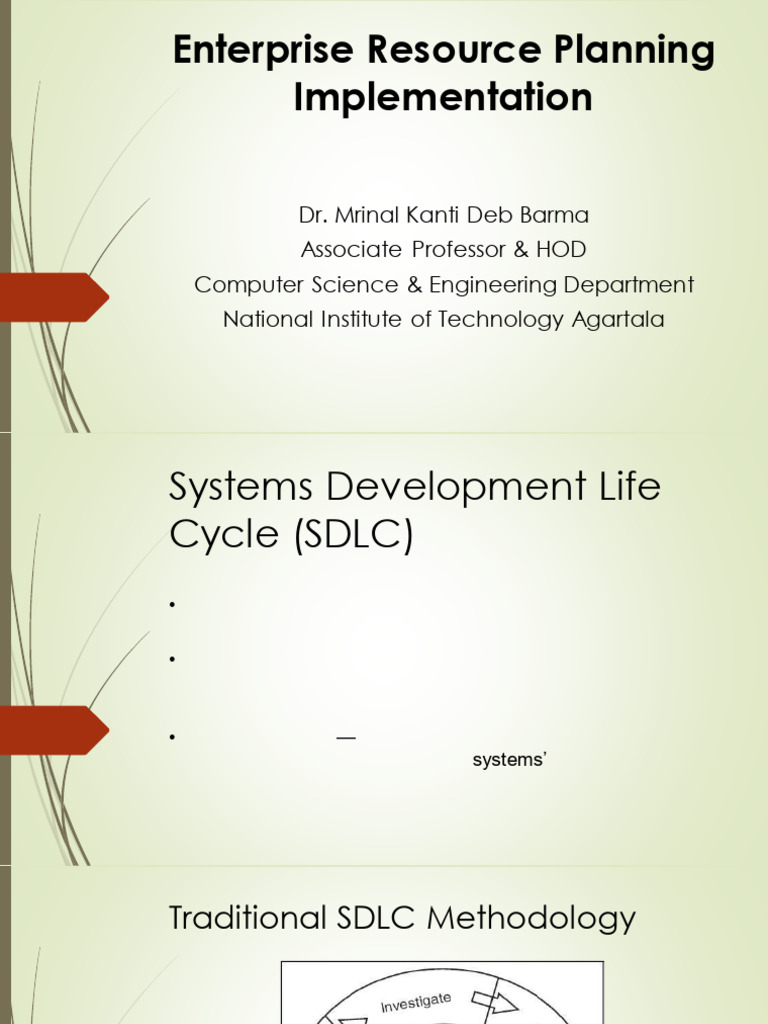 Enterprise Resource Planning Implementation

Dr. Mrinal Kanti Deb Barma
Associate Professor & HOD
Computer Science & Engineering Department
National Institute of Technology Agartala

Systems Development Life Cycle (SDLC)

•

•

• —

systems'

Traditional SDLC Methodology

Investigate